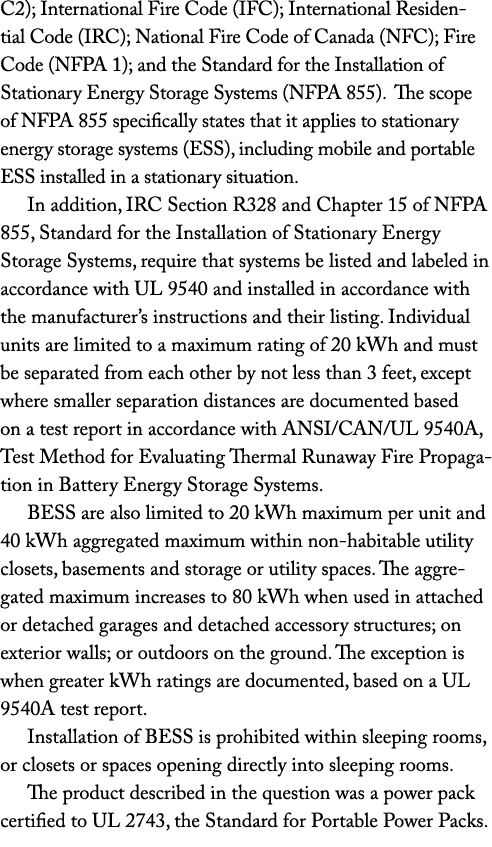 C2); International Fire Code (IFC); International Residential Code (IRC); National Fire Code of Canada (NFC); Fire Code (NFPA 1); and the Standard for the Installation of Stationary Energy Storage Systems (NFPA 855). The scope of NFPA 855 specifically states that it applies to stationary energy storage systems (ESS), including mobile and portable ESS installed in a stationary situation.

In addition, IRC Section R328 and Chapter 15 of NFPA 855, Standard for the Installation of Stationary Energy Storage Systems, require that systems be listed and labeled in accordance with UL 9540 and installed in accordance with the manufacturer's instructions and their listing. Individual units are limited to a maximum rating of 20 kWh and must be separated from each other by not less than 3 feet, except where smaller separation distances are documented based on a test report in accordance with ANSI/CAN/UL 9540A, Test Method for Evaluating Thermal Runaway Fire Propagation in Battery Energy Storage Systems.

BESS are also limited to 20 kWh maximum per unit and 40 kWh aggregated maximum within non-habitable utility closets, basements and storage or utility spaces. The aggregated maximum increases to 80 kWh when used in attached or detached garages and detached accessory structures; on exterior walls; or outdoors on the ground. The exception is when greater kWh ratings are documented, based on a UL 9540A test report.

Installation of BESS is prohibited within sleeping rooms, or closets or spaces opening directly into sleeping rooms.

The product described in the question was a power pack certified to UL 2743, the Standard for Portable Power Packs.